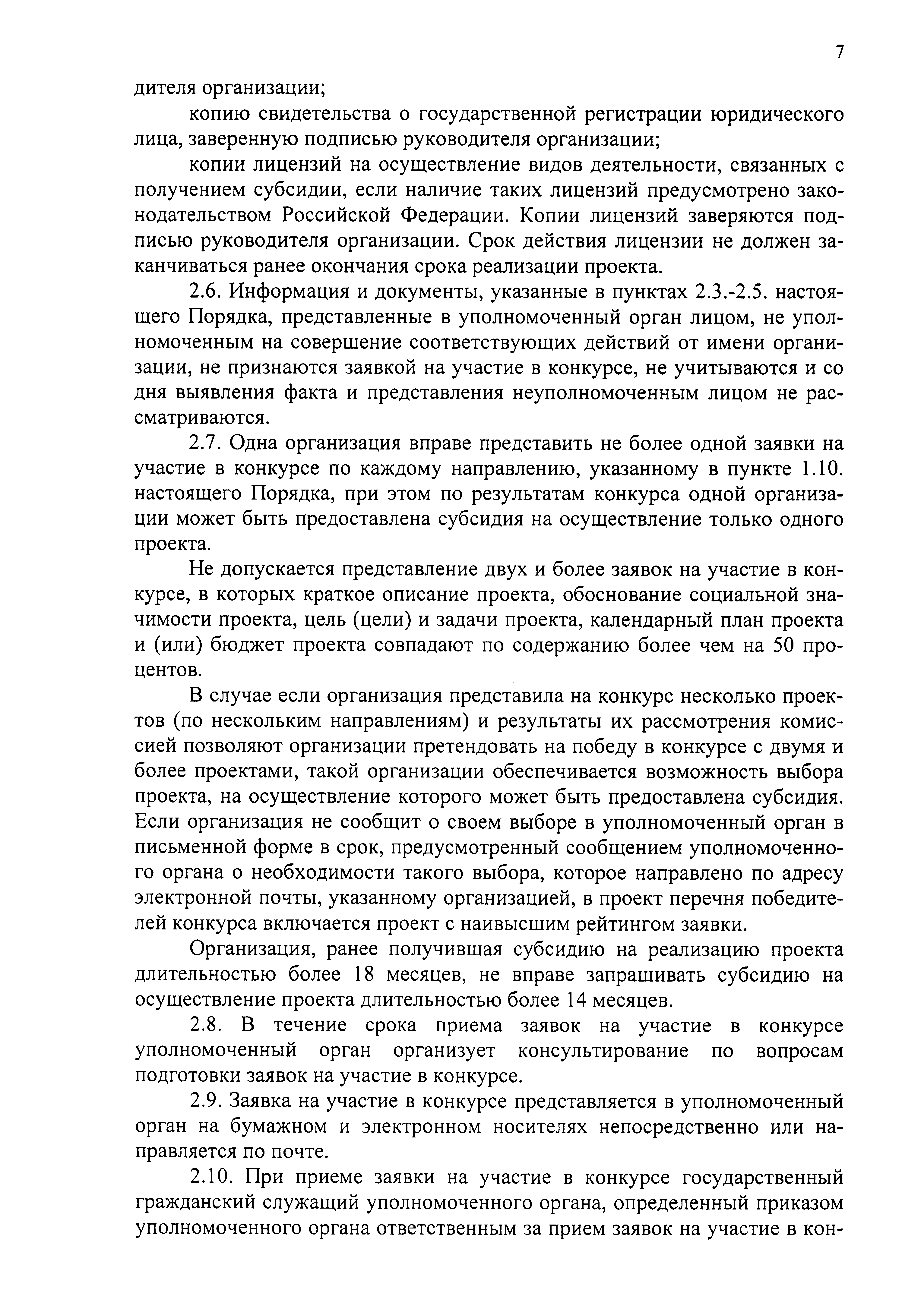 7

дителя организации;

копию свидетельства о государственной регистрации юридического лица, заверенную подписью руководителя организации;

копии лицензий на осуществление видов деятельности, связанных с получением субсидии, если наличие таких лицензий предусмотрено законодательством Российской Федерации. Копии лицензий заверяются подписью руководителя организации. Срок действия лицензии не должен заканчиваться ранее окончания срока реализации проекта.

2.6. Информация и документы, указанные в пунктах 2.3.-2.5. настоящего Порядка, представленные в уполномоченный орган лицом, не уполномоченным на совершение соответствующих действий от имени организации, не признаются заявкой на участие в конкурсе, не учитываются и со дня выявления факта и представления неуполномоченным лицом не рассматриваются.

2.7. Одна организация вправе представить не более одной заявки на участие в конкурсе по каждому направлению, указанному в пункте 1.10. настоящего Порядка, при этом по результатам конкурса одной организации может быть предоставлена субсидия на осуществление только одного проекта.

Не допускается представление двух и более заявок на участие в конкурсе, в которых краткое описание проекта, обоснование социальной значимости проекта, цель (цели) и задачи проекта, календарный план проекта и (или) бюджет проекта совпадают по содержанию более чем на 50 процентов.

В случае если организация представила на конкурс несколько проектов (по нескольким направлениям) и результаты их рассмотрения комиссией позволяют организации претендовать на победу в конкурсе с двумя и более проектами, такой организации обеспечивается возможность выбора проекта, на осуществление которого может быть предоставлена субсидия. Если организация не сообщит о своем выборе в уполномоченный орган в письменной форме в срок, предусмотренный сообщением уполномоченного органа о необходимости такого выбора, которое направлено по адресу электронной почты, указанному организацией, в проект перечня победителей конкурса включается проект с наивысшим рейтингом заявки.

Организация, ранее получившая субсидию на реализацию проекта длительностью более 18 месяцев, не вправе запрашивать субсидию на осуществление проекта длительностью более 14 месяцев.

2.8. В течение срока приема заявок на участие в конкурсе уполномоченный орган организует консультирование по вопросам подготовки заявок на участие в конкурсе.

2.9. Заявка на участие в конкурсе представляется в уполномоченный орган на бумажном и электронном носителях непосредственно или направляется по почте.

2.10. При приеме заявки на участие в конкурсе государственный гражданский служащий уполномоченного органа, определенный приказом уполномоченного органа ответственным за прием заявок на участие в кон-